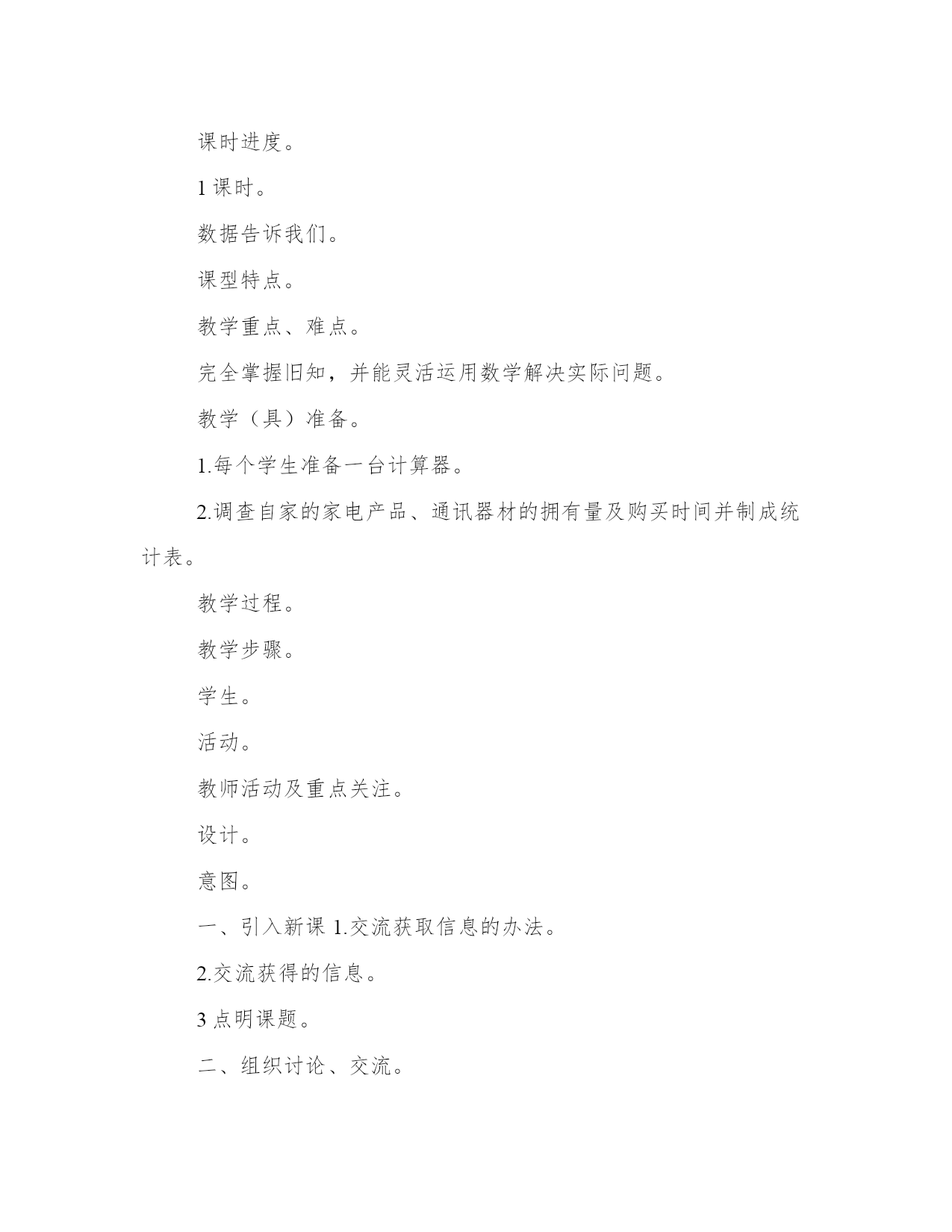 课时进度。

1 课时。

数据告诉我们。

课型特点。

教学重点、难点。

完全掌握旧知，并能灵活运用数学解决实际问题。

教学（具）准备。

1.每个学生准备一台计算器。

2.调查自家的家电产品、通讯器材的拥有量及购买时间并制成统计表。

教学过程。

教学步骤。

学生。

活动。

教师活动及重点关注。

设计。

意图。

一、引入新课 1.交流获取信息的办法。

2.交流获得的信息。

3 点明课题。

二、组织讨论、交流。